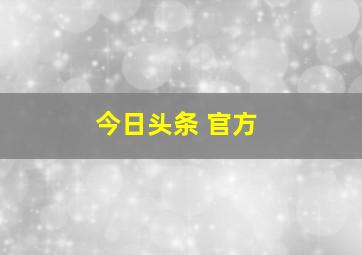 今日头条 官方